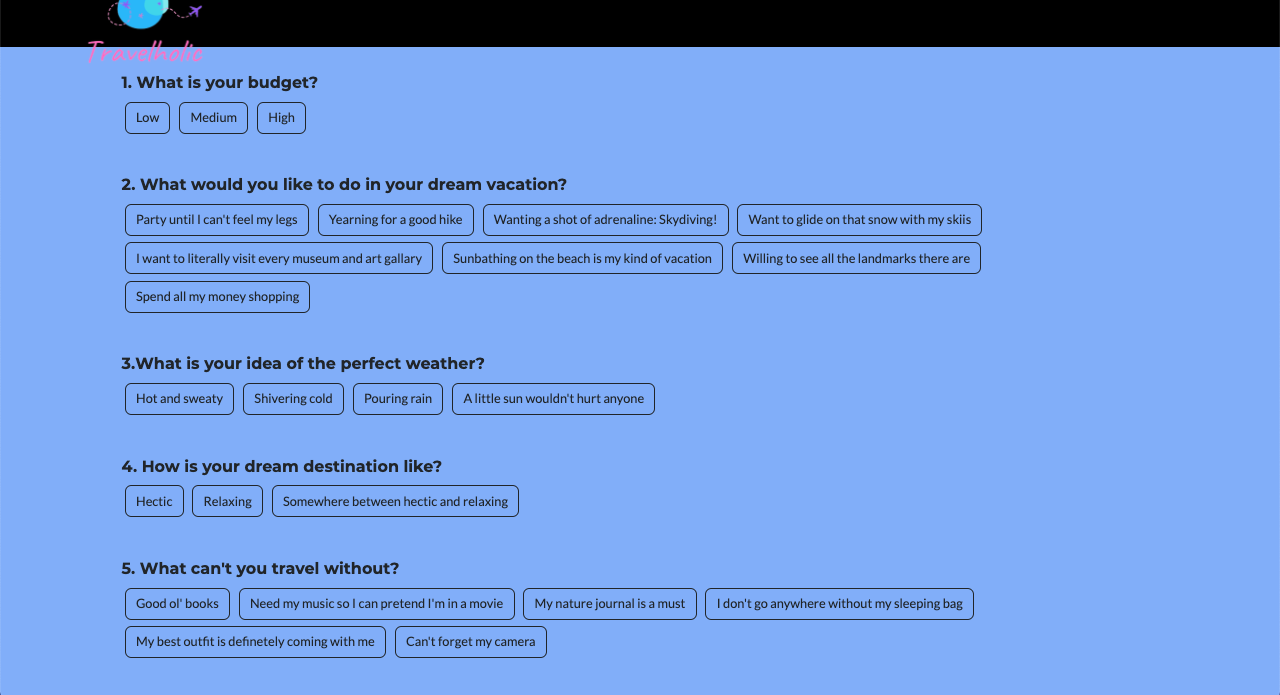 Travelholic

1. What is your budget?

Low Medium High

2. What would you like to do in your dream vacation?

Party until I can't feel my legs Yearning for a good hike Wanting a shot of adrenaline: Skydiving! Want to glide on that snow with my skiis I want to literally visit every museum and art gallary Sunbathing on the beach is my kind of vacation Willing to see all the landmarks there are Spend all my money shopping

3.What is your idea of the perfect weather?

Hot and sweaty Shivering cold Pouring rain A little sun wouldn't hurt anyone

4. How is your dream destination like?

Hectic Relaxing Somewhere between hectic and relaxing

5. What can't you travel without?

Good ol' books Need my music so I can pretend I'm in a movie My nature journal is a must I don't go anywhere without my sleeping bag My best outfit is definetely coming with me Can't forget my camera